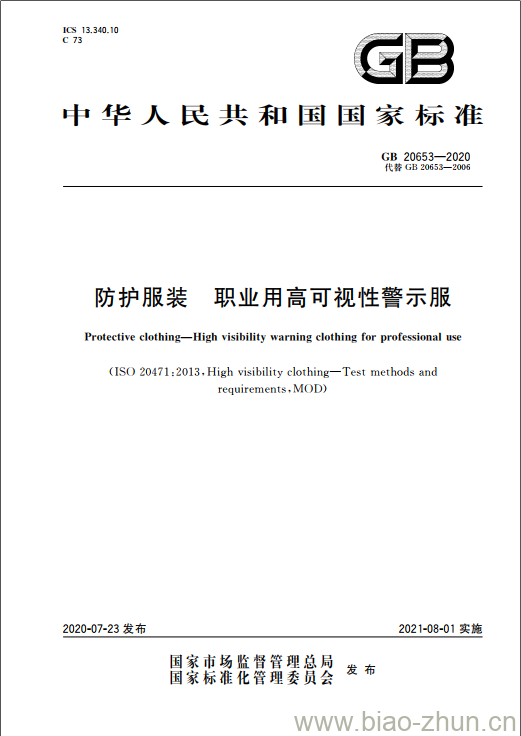 ICS 13.340.10
C 73

GB

中华人民共和国国家标准

GB 20653—2020
代替 GB 20653—2006

防护服装　职业用高可视性警示服

Protective clothing—High visibility warning clothing for professional use

(ISO 20471:2013, High visibility clothing—Test methods and requirements, MOD)

2020-07-23 发布　　2021-08-01 实施

国家市场监督管理总局
国家标准化管理委员会　发布

www.biao-zhun.cn